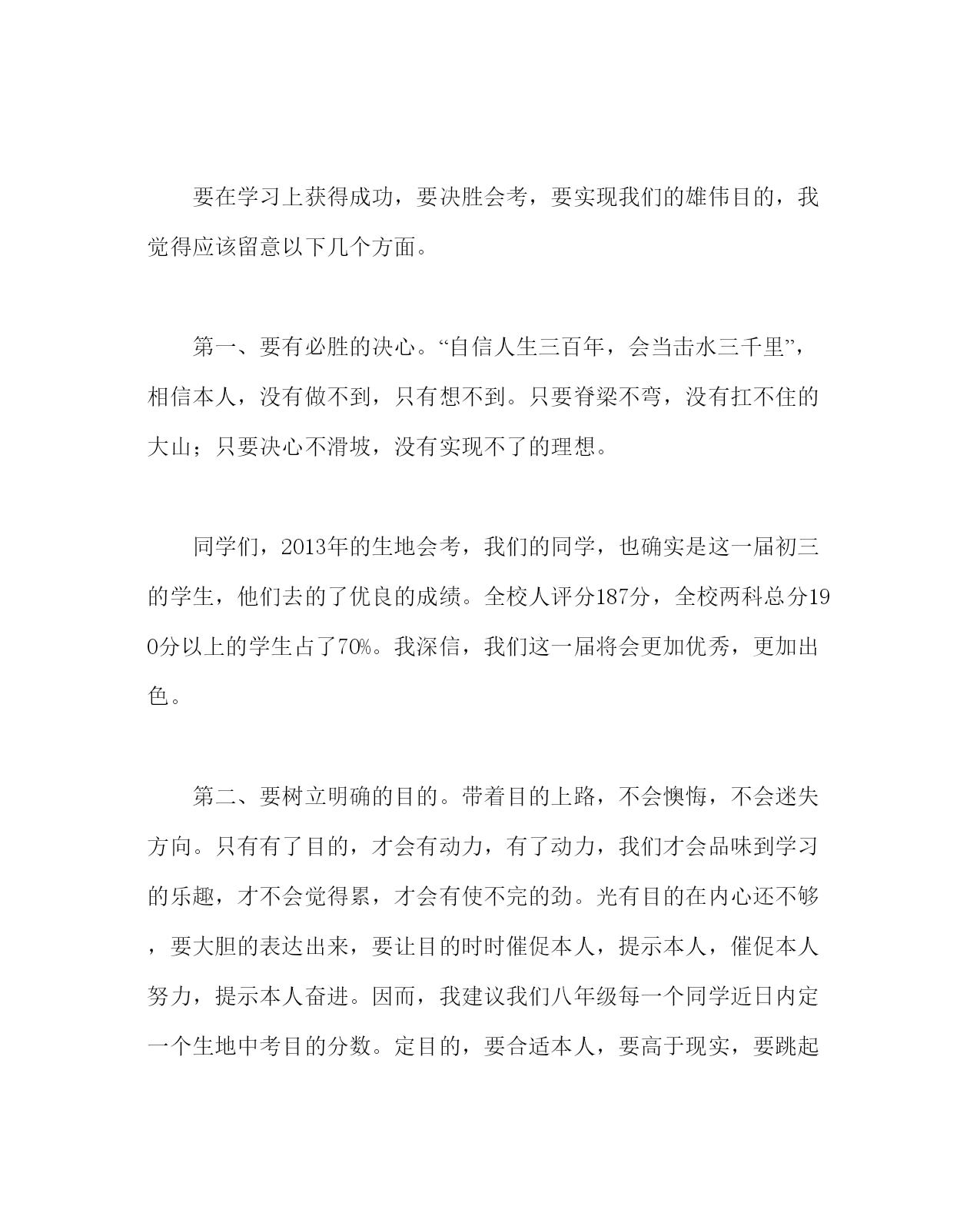 要在学习上获得成功，要决胜会考，要实现我们的雄伟目的，我觉得应该留意以下几个方面。

第一、要有必胜的决心。“自信人生三百年，会当击水三千里”，相信本人，没有做不到，只有想不到。只要脊梁不弯，没有扛不住的大山；只要决心不滑坡，没有实现不了的理想。

同学们，2013年的生地会考，我们的同学，也确实是这一届初三的学生，他们去的了优良的成绩。全校人评分187分，全校两科总分190分以上的学生占了70%。我深信，我们这一届将会更加优秀，更加出色。

第二、要树立明确的目的。带着目的上路，不会懊悔，不会迷失方向。只有有了目的，才会有动力，有了动力，我们才会品味到学习的乐趣，才不会觉得累，才会有使不完的劲。光有目的在内心还不够，要大胆的表达出来，要让目的时时催促本人，提示本人，催促本人努力，提示本人奋进。因而，我建议我们八年级每一个同学近日内定一个生地中考目的分数。定目的，要合适本人，要高于现实，要跳起